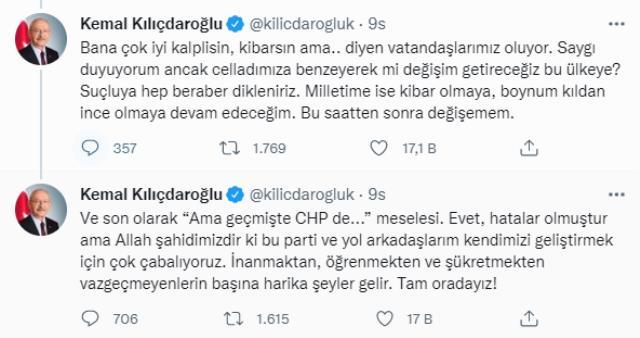 Kemal Kılıçdaroğlu @kilicdarogluk · 9s

Bana çok iyi kalplisin, kibarsın ama.. diyen vatandaşlarımız oluyor. Saygı duyuyorum ancak celladımıza benzeyerek mi değişim getireceğiz bu ülkeye? Suçluya hep beraber dikleniriz. Milletime ise kibar olmaya, boynum kıldan ince olmaya devam edeceğim. Bu saatten sonra değişemem.

357 1.769 17,1 B

Kemal Kılıçdaroğlu @kilicdarogluk · 9s

Ve son olarak "Ama geçmişte CHP de..." meselesi. Evet, hatalar olmuştur ama Allah şahidimizdir ki bu parti ve yol arkadaşlarım kendimizi geliştirmek için çok çabalıyoruz. İnanmaktan, öğrenmekten ve şükretmekten vazgeçmeyenlerin başına harika şeyler gelir. Tam oradayız!

706 1.615 17 B